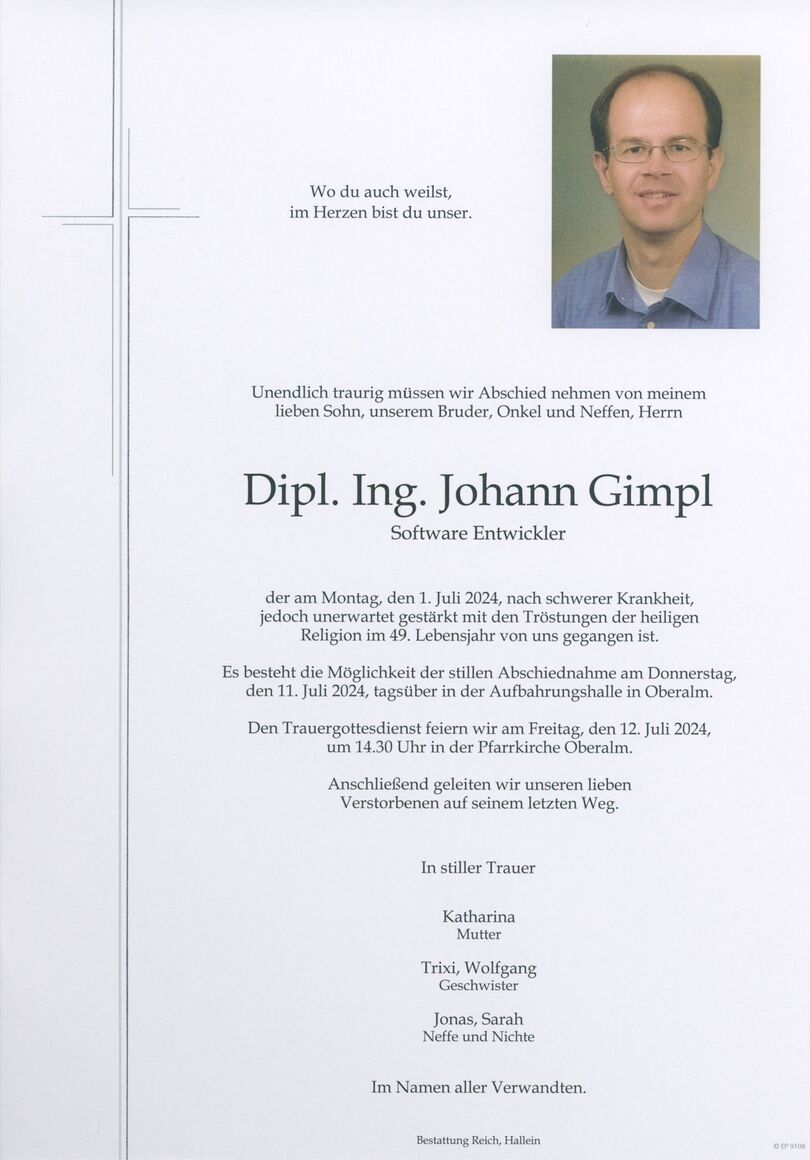 Wo du auch weilst,
im Herzen bist du unser.

Unendlich traurig müssen wir Abschied nehmen von meinem lieben Sohn, unserem Bruder, Onkel und Neffen, Herrn

Dipl. Ing. Johann Gimpl
Software Entwickler

der am Montag, den 1. Juli 2024, nach schwerer Krankheit, jedoch unerwartet gestärkt mit den Tröstungen der heiligen Religion im 49. Lebensjahr von uns gegangen ist.

Es besteht die Möglichkeit der stillen Abschiednahme am Donnerstag, den 11. Juli 2024, tagsüber in der Aufbahrungshalle in Oberalm.

Den Trauergottesdienst feiern wir am Freitag, den 12. Juli 2024, um 14.30 Uhr in der Pfarrkirche Oberalm.

Anschließend geleiten wir unseren lieben Verstorbenen auf seinem letzten Weg.

In stiller Trauer

Katharina
Mutter

Trixi, Wolfgang
Geschwister

Jonas, Sarah
Neffe und Nichte

Im Namen aller Verwandten.

Bestattung Reich, Hallein

© EP 9108